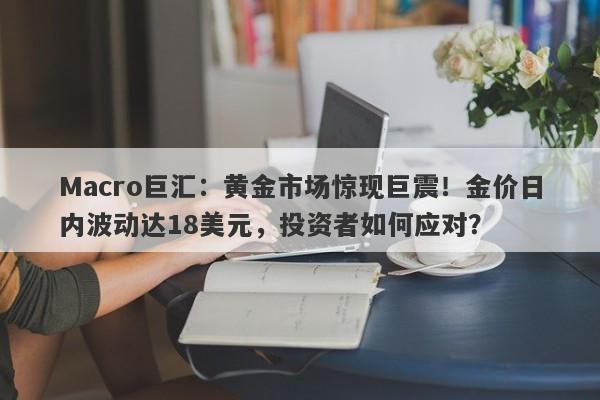 Macro巨汇：黄金市场惊现巨震！金价日内波动达18美元，投资者如何应对？